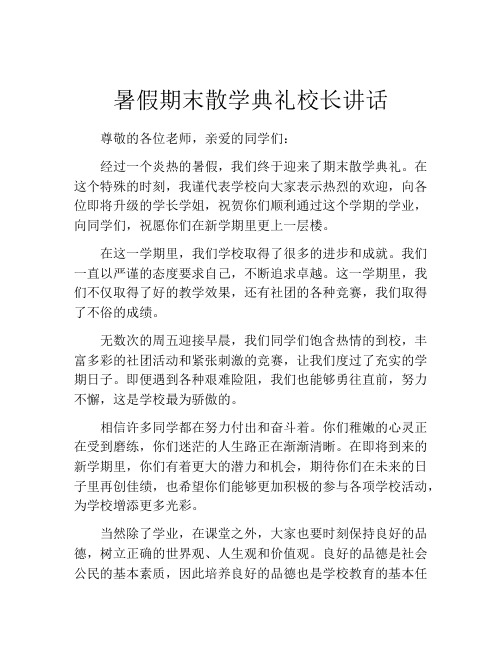 暑假期末散学典礼校长讲话

尊敬的各位老师，亲爱的同学们：

经过一个炎热的暑假，我们终于迎来了期末散学典礼。在这个特殊的时刻，我谨代表学校向大家表示热烈的欢迎，向各位即将升级的学长学姐，祝贺你们顺利通过这个学期的学业，向同学们，祝愿你们在新学期里更上一层楼。

在这一学期里，我们学校取得了很多的进步和成就。我们一直以严谨的态度要求自己，不断追求卓越。这一学期里，我们不仅取得了好的教学效果，还有社团的各种竞赛，我们取得了不俗的成绩。

无数次的周五迎接早晨，我们同学们饱含热情的到校，丰富多彩的社团活动和紧张刺激的竞赛，让我们度过了充实的学期日子。即便遇到各种艰难险阻，我们也能够勇往直前，努力不懈，这是学校最为骄傲的。

相信许多同学都在努力付出和奋斗着。你们稚嫩的心灵正在受到磨练，你们迷茫的人生路正在渐渐清晰。在即将到来的新学期里，你们有着更大的潜力和机会，期待你们在未来的日子里再创佳绩，也希望你们能够更加积极的参与各项学校活动，为学校增添更多光彩。

当然除了学业，在课堂之外，大家也要时刻保持良好的品德，树立正确的世界观、人生观和价值观。良好的品德是社会公民的基本素质，因此培养良好的品德也是学校教育的基本任